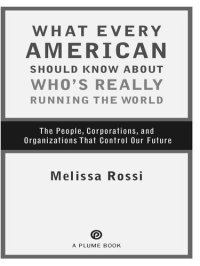 WHAT EVERY
AMERICAN
SHOULD KNOW ABOUT
WHO'S REALLY
RUNNING THE WORLD

The People, Corporations, and Organizations That Control Our Future

Melissa Rossi

A PLUME BOOK